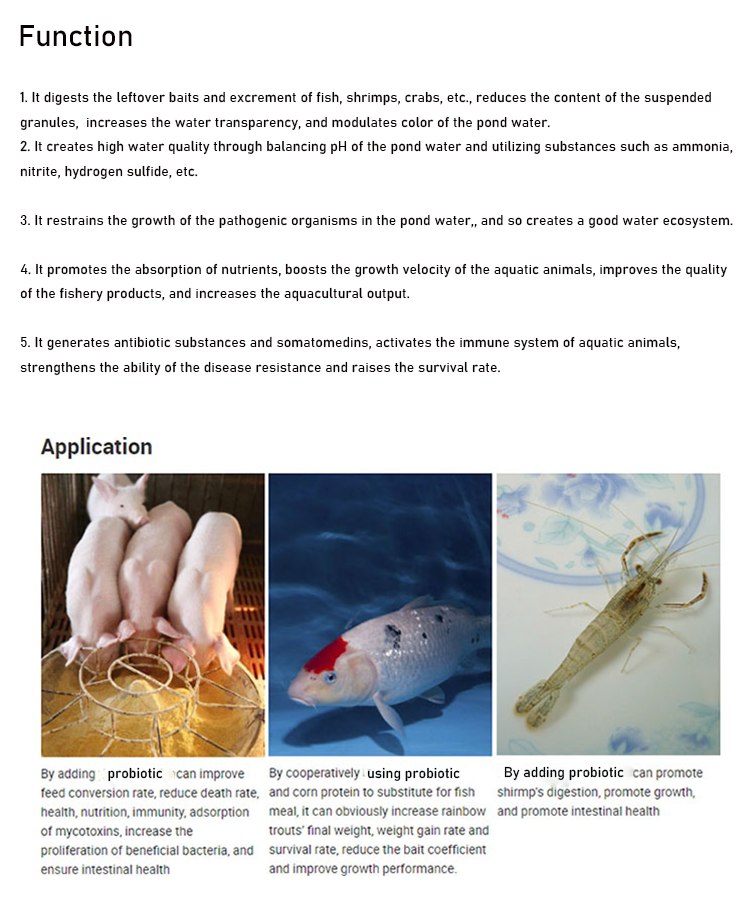 Function

1. It digests the leftover baits and excrement of fish, shrimps, crabs, etc., reduces the content of the suspended granules, increases the water transparency, and modulates color of the pond water.
2. It creates high water quality through balancing pH of the pond water and utilizing substances such as ammonia, nitrite, hydrogen sulfide, etc.

3. It restrains the growth of the pathogenic organisms in the pond water,, and so creates a good water ecosystem.

4. It promotes the absorption of nutrients, boosts the growth velocity of the aquatic animals, improves the quality of the fishery products, and increases the aquacultural output.

5. It generates antibiotic substances and somatomedins, activates the immune system of aquatic animals, strengthens the ability of the disease resistance and raises the survival rate.

Application

By adding probiotic can improve feed conversion rate, reduce death rate, health, nutrition, immunity, adsorption of mycotoxins, increase the proliferation of beneficial bacteria, and ensure intestinal health

By cooperatively using probiotic and corn protein to substitute for fish meal, it can obviously increase rainbow trouts' final weight, weight gain rate and survival rate, reduce the bait coefficient and improve growth performance.

By adding probiotic can promote shirmp's digestion, promote growth, and promote intestinal health